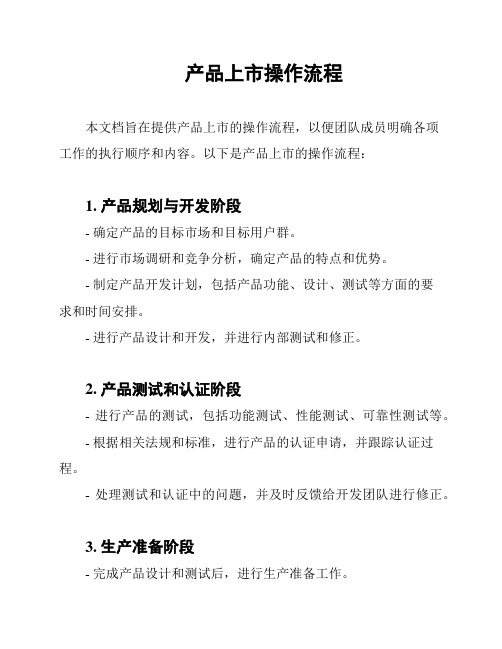 产品上市操作流程

本文档旨在提供产品上市的操作流程，以便团队成员明确各项工作的执行顺序和内容。以下是产品上市的操作流程：

1. 产品规划与开发阶段

- 确定产品的目标市场和目标用户群。

- 进行市场调研和竞争分析，确定产品的特点和优势。

- 制定产品开发计划，包括产品功能、设计、测试等方面的要求和时间安排。

- 进行产品设计和开发，并进行内部测试和修正。

2. 产品测试和认证阶段

- 进行产品的测试，包括功能测试、性能测试、可靠性测试等。

- 根据相关法规和标准，进行产品的认证申请，并跟踪认证过程。

- 处理测试和认证中的问题，并及时反馈给开发团队进行修正。

3. 生产准备阶段

- 完成产品设计和测试后，进行生产准备工作。